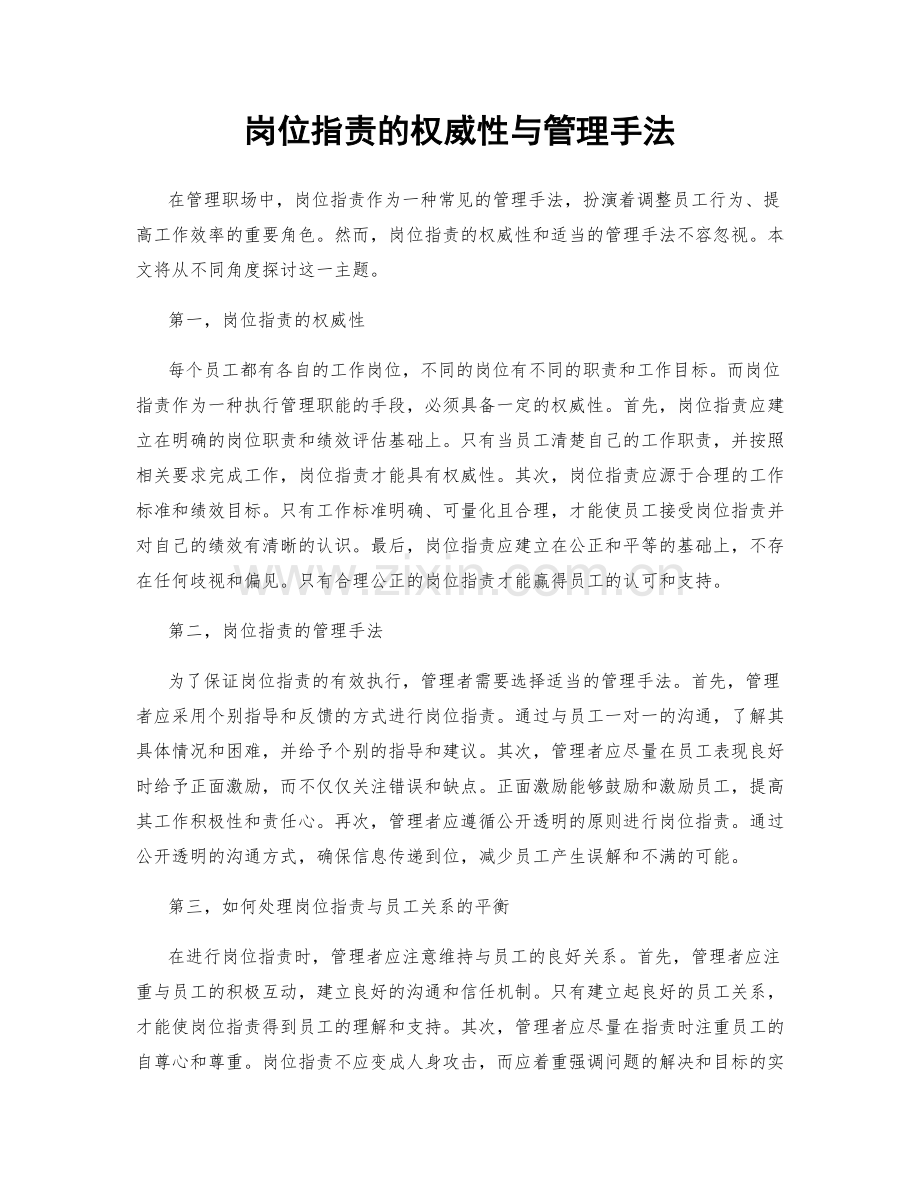 岗位指责的权威性与管理手法

在管理职场中，岗位指责作为一种常见的管理手法，扮演着调整员工行为、提高工作效率的重要角色。然而，岗位指责的权威性和适当的管理手法不容忽视。本文将从不同角度探讨这一主题。

第一，岗位指责的权威性

每个员工都有各自的工作岗位，不同的岗位有不同的职责和工作目标。而岗位指责作为一种执行管理职能的手段，必须具备一定的权威性。首先，岗位指责应建立在明确的岗位职责和绩效评估基础上。只有当员工清楚自己的工作职责，并按照相关要求完成工作，岗位指责才能具有权威性。其次，岗位指责应源于合理的工作标准和绩效目标。只有工作标准明确、可量化且合理，才能使员工接受岗位指责并对自己的绩效有清晰的认识。最后，岗位指责应建立在公正和平等的基础上，不存在任何歧视和偏见。只有合理公正的岗位指责才能赢得员工的认可和支持。

第二，岗位指责的管理手法

为了保证岗位指责的有效执行，管理者需要选择适当的管理手法。首先，管理者应采用个别指导和反馈的方式进行岗位指责。通过与员工一对一的沟通，了解其具体情况和困难，并给予个别的指导和建议。其次，管理者应尽量在员工表现良好时给予正面激励，而不仅仅关注错误和缺点。正面激励能够鼓励和激励员工，提高其工作积极性和责任心。再次，管理者应遵循公开透明的原则进行岗位指责。通过公开透明的沟通方式，确保信息传递到位，减少员工产生误解和不满的可能。

第三，如何处理岗位指责与员工关系的平衡

在进行岗位指责时，管理者应注意维持与员工的良好关系。首先，管理者应注重与员工的积极互动，建立良好的沟通和信任机制。只有建立起良好的员工关系，才能使岗位指责得到员工的理解和支持。其次，管理者应尽量在指责时注重员工的自尊心和尊重。岗位指责不应变成人身攻击，而应着重强调问题的解决和目标的实

www.zixin.com.cn